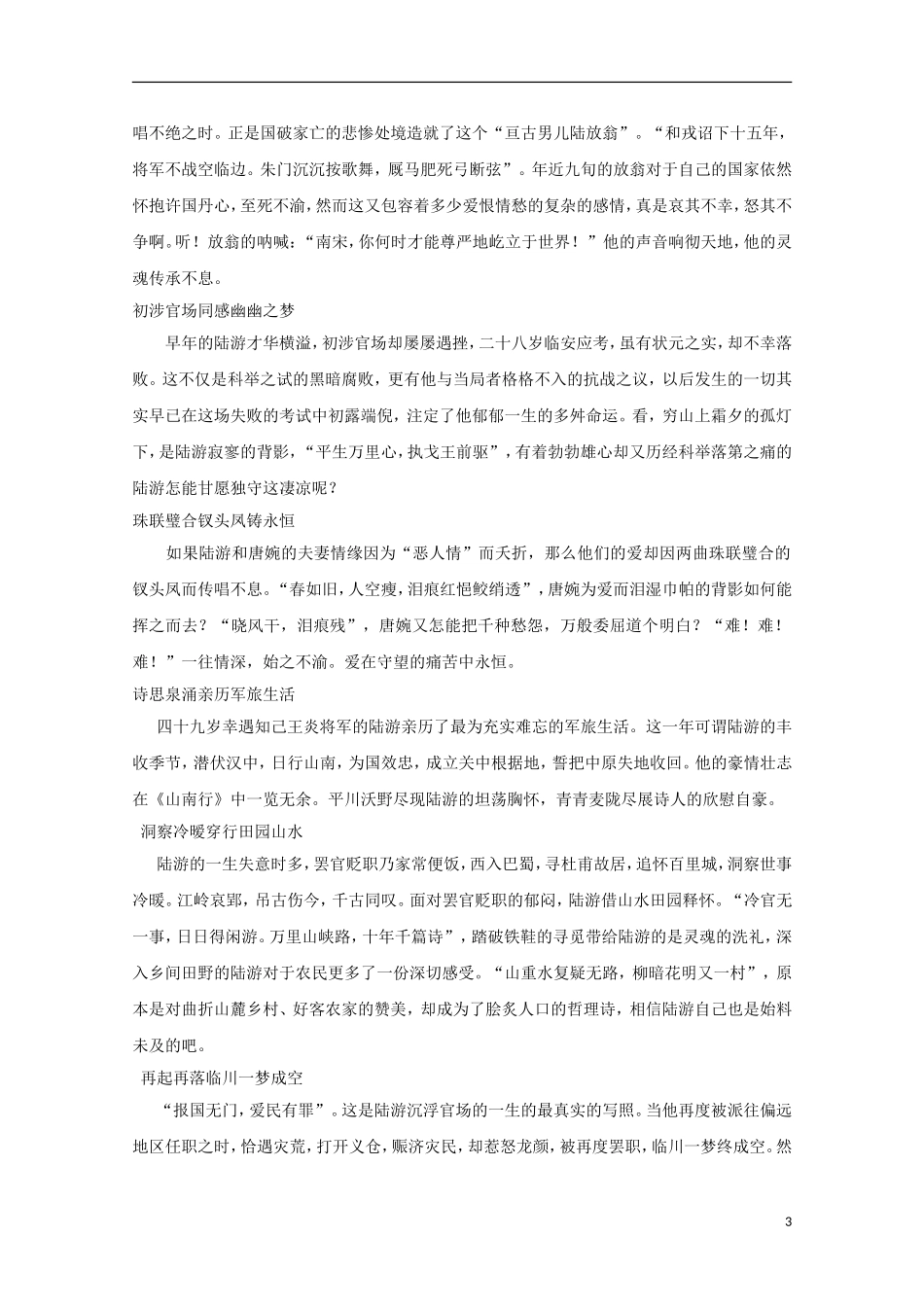 唱不绝之时。正是国破家亡的悲惨处境造就了这个“亘古男儿陆放翁”。“和戎诏下十五年，将军不战空临边。朱门沉沉按歌舞，厩马肥死弓断弦”。年近九旬的放翁对于自己的国家依然怀抱许国丹心，至死不渝，然而这又包容着多少爱恨情愁的复杂的感情，真是哀其不幸，怒其不争啊。听！放翁的呐喊：“南宋，你何时才能尊严地屹立于世界！”他的声音响彻天地，他的灵魂传承不息。

初涉官场同感幽幽之梦

早年的陆游才华横溢，初涉官场却屡屡遇挫，二十八岁临安应考，虽有状元之实，却不幸落败。这不仅是科举之试的黑暗腐败，更有他与当局者格格不入的抗战之议，以后发生的一切其实早已在这场失败的考试中初露端倪，注定了他郁郁一生的多舛命运。看，穷山上霜夕的孤灯下，是陆游寂寥的背影，“平生万里心，执戈王前驱”，有着勃勃雄心却又历经科举落第之痛的陆游怎能甘愿独守这凄凉呢？

珠联璧合钗头凤铸永恒

如果陆游和唐婉的夫妻情缘因为“恶人情”而夭折，那么他们的爱却因两曲珠联璧合的钗头凤而传唱不息。“春如旧，人空瘦，泪痕红悒鲛绡透”，唐婉为爱而泪湿巾帕的背影如何能挥之而去？“晓风干，泪痕残”，唐婉又怎能把千种愁怨，万般委屈道个明白？“难！难！难！”一往情深，始之不渝。爱在守望的痛苦中永恒。

诗思泉涌亲历军旅生活

四十九岁幸遇知己王炎将军的陆游亲历了最为充实难忘的军旅生活。这一年可谓陆游的丰收季节，潜伏汉中，日行山南，为国效忠，成立关中根据地，誓把中原失地收回。他的豪情壮志在《山南行》中一览无余。平川沃野尽现陆游的坦荡胸怀，青青麦陇尽展诗人的欣慰自豪。

洞察冷暖穿行田园山水

陆游的一生失意时多，罢官贬职乃家常便饭，西入巴蜀，寻杜甫故居，追怀百里城，洞察世事冷暖。江岭哀郢，吊古伤今，千古同叹。面对罢官贬职的郁闷，陆游借山水田园释怀。“冷官无一事，日日得闲游。万里山峡路，十年千篇诗”，踏破铁鞋的寻觅带给陆游的是灵魂的洗礼，深入乡间田野的陆游对于农民更多了一份深切感受。“山重水复疑无路，柳暗花明又一村”，原本是对曲折山麓乡村、好客农家的赞美，却成为了脍炙人口的哲理诗，相信陆游自己也是始料未及的吧。

再起再落临川一梦成空

“报国无门，爱民有罪”。这是陆游沉浮官场的一生的最真实的写照。当他再度被派往偏远地区任职之时，恰遇灾荒，打开义仓，赈济灾民，却惹怒龙颜，被再度罢职，临川一梦终成空。然

3